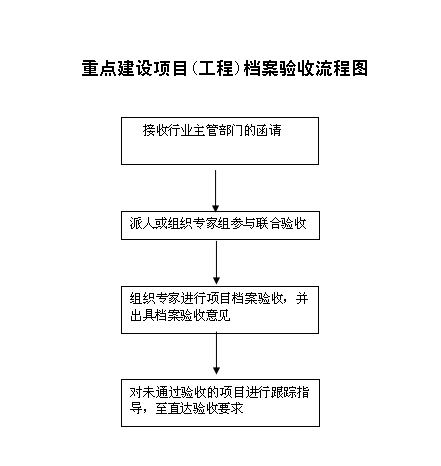 重点建设项目（工程）档案验收流程图

接收行业主管部门的函请

派人或组织专家组参与联合验收

组织专家进行项目档案验收，并出具档案验收意见

对未通过验收的项目进行跟踪指导，至直达验收要求